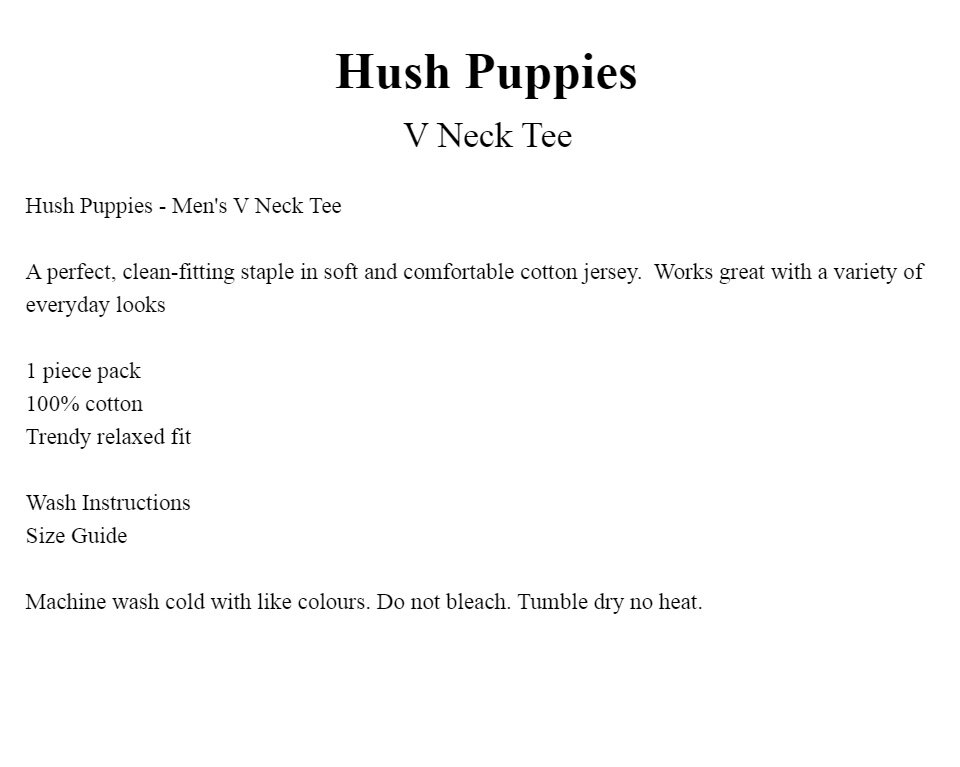 Hush Puppies

V Neck Tee

Hush Puppies - Men's V Neck Tee

A perfect, clean-fitting staple in soft and comfortable cotton jersey.  Works great with a variety of everyday looks

1 piece pack
100% cotton
Trendy relaxed fit

Wash Instructions
Size Guide

Machine wash cold with like colours. Do not bleach. Tumble dry no heat.